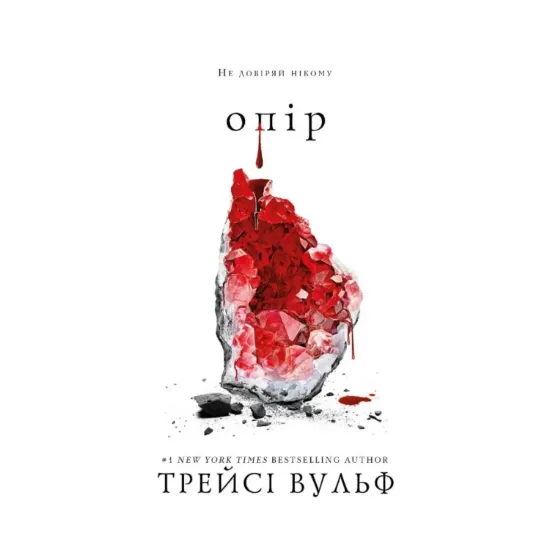 Не довіряй нікому

опір

#1 NEW YORK TIMES BESTSELLING AUTHOR
ТРЕЙСІ ВУЛЬФ